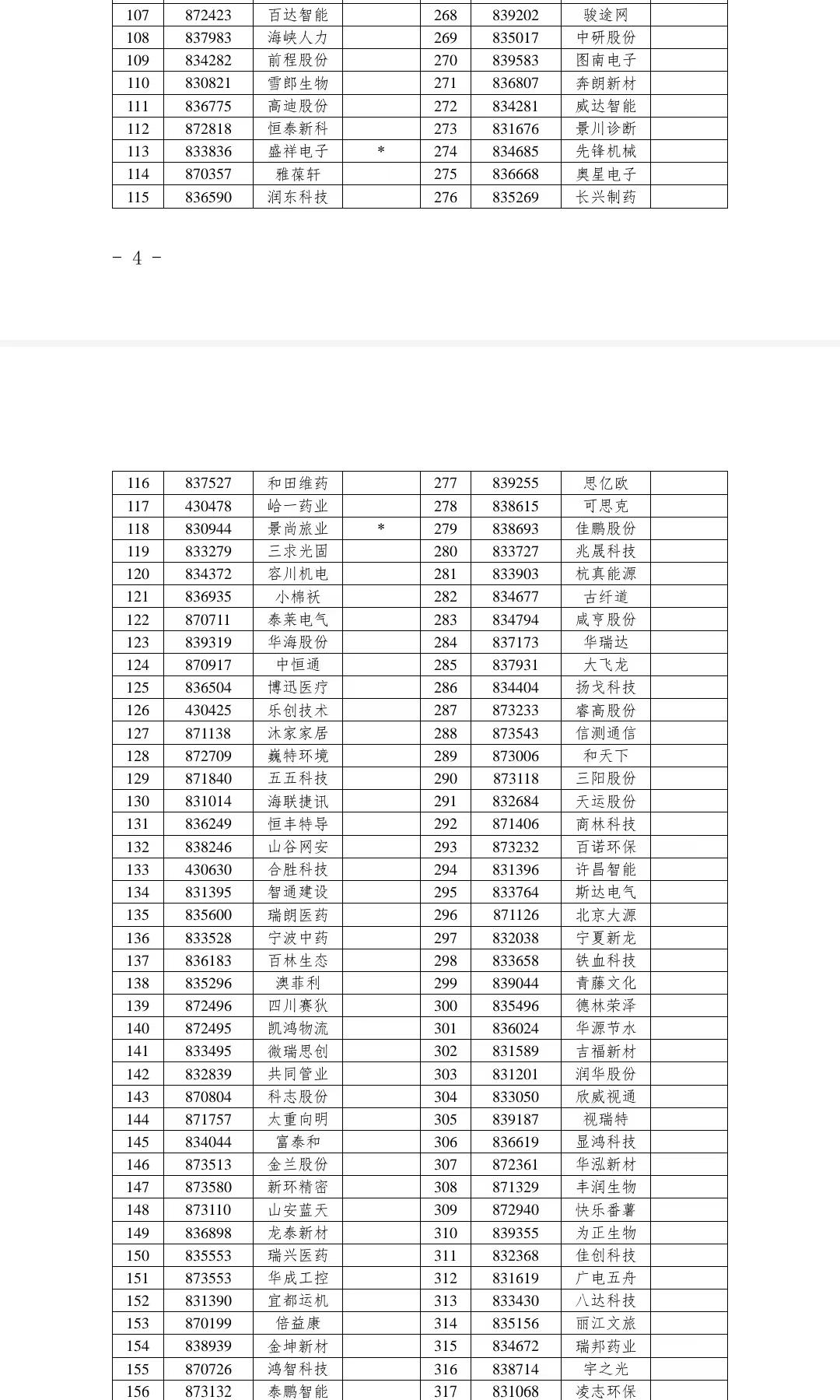 | 107 | 872423 | 百达智能 |  | 268 | 839202 | 骏途网 |  |
|---|---|---|---|---|---|---|---|
| 108 | 837983 | 海峡人力 |  | 269 | 835017 | 中研股份 |  |
| 109 | 834282 | 前程股份 |  | 270 | 839583 | 图南电子 |  |
| 110 | 830821 | 雪郎生物 |  | 271 | 836807 | 奔朗新材 |  |
| 111 | 836775 | 高迪股份 |  | 272 | 834281 | 威达智能 |  |
| 112 | 872818 | 恒泰新科 |  | 273 | 831676 | 景川诊断 |  |
| 113 | 833836 | 盛祥电子 | * | 274 | 834685 | 先锋机械 |  |
| 114 | 870357 | 雅葆轩 |  | 275 | 836668 | 奥星电子 |  |
| 115 | 836590 | 润东科技 |  | 276 | 835269 | 长兴制药 |  |

- 4 -

| 116 | 837527 | 和田维药 |  | 277 | 839255 | 思亿欧 |  |
|---|---|---|---|---|---|---|---|
| 117 | 430478 | 峆一药业 |  | 278 | 838615 | 可思克 |  |
| 118 | 830944 | 景尚旅业 | * | 279 | 838693 | 佳鹏股份 |  |
| 119 | 833279 | 三求光固 |  | 280 | 833727 | 兆晟科技 |  |
| 120 | 834372 | 容川机电 |  | 281 | 833903 | 杭真能源 |  |
| 121 | 836935 | 小棉袄 |  | 282 | 834677 | 古纤道 |  |
| 122 | 870711 | 泰莱电气 |  | 283 | 834794 | 咸亨股份 |  |
| 123 | 839319 | 华海股份 |  | 284 | 837173 | 华瑞达 |  |
| 124 | 870917 | 中恒通 |  | 285 | 837931 | 大飞龙 |  |
| 125 | 836504 | 博迅医疗 |  | 286 | 834404 | 扬戈科技 |  |
| 126 | 430425 | 乐创技术 |  | 287 | 873233 | 睿高股份 |  |
| 127 | 871138 | 沐家家居 |  | 288 | 873543 | 信测通信 |  |
| 128 | 872709 | 巍特环境 |  | 289 | 873006 | 和天下 |  |
| 129 | 871840 | 五五科技 |  | 290 | 873118 | 三阳股份 |  |
| 130 | 831014 | 海联捷讯 |  | 291 | 832684 | 天运股份 |  |
| 131 | 836249 | 恒丰特导 |  | 292 | 871406 | 商林科技 |  |
| 132 | 838246 | 山谷网安 |  | 293 | 873232 | 百诺环保 |  |
| 133 | 430630 | 合胜科技 |  | 294 | 831396 | 许昌智能 |  |
| 134 | 831395 | 智通建设 |  | 295 | 833764 | 斯达电气 |  |
| 135 | 835600 | 瑞朗医药 |  | 296 | 871126 | 北京大源 |  |
| 136 | 833528 | 宁波中药 |  | 297 | 832038 | 宁夏新龙 |  |
| 137 | 836183 | 百林生态 |  | 298 | 833658 | 铁血科技 |  |
| 138 | 835296 | 澳菲利 |  | 299 | 839044 | 青藤文化 |  |
| 139 | 872496 | 四川赛狄 |  | 300 | 835496 | 德林荣泽 |  |
| 140 | 872495 | 凯鸿物流 |  | 301 | 836024 | 华源节水 |  |
| 141 | 833495 | 微瑞思创 |  | 302 | 831589 | 吉福新材 |  |
| 142 | 832839 | 共同管业 |  | 303 | 831201 | 润华股份 |  |
| 143 | 870804 | 科志股份 |  | 304 | 833050 | 欣威视通 |  |
| 144 | 871757 | 太重向明 |  | 305 | 839187 | 视瑞特 |  |
| 145 | 834044 | 富泰和 |  | 306 | 836619 | 显鸿科技 |  |
| 146 | 873513 | 金兰股份 |  | 307 | 872361 | 华泓新材 |  |
| 147 | 873580 | 新环精密 |  | 308 | 871329 | 丰润生物 |  |
| 148 | 873110 | 山安蓝天 |  | 309 | 872940 | 快乐番薯 |  |
| 149 | 836898 | 龙泰新材 |  | 310 | 839355 | 为正生物 |  |
| 150 | 835553 | 瑞兴医药 |  | 311 | 832368 | 佳创科技 |  |
| 151 | 873553 | 华成工控 |  | 312 | 831619 | 广电五舟 |  |
| 152 | 831390 | 宜都运机 |  | 313 | 833430 | 八达科技 |  |
| 153 | 870199 | 倍益康 |  | 314 | 835156 | 丽江文旅 |  |
| 154 | 838939 | 金坤新材 |  | 315 | 834672 | 瑞邦药业 |  |
| 155 | 870726 | 鸿智科技 |  | 316 | 838714 | 宇之光 |  |
| 156 | 873132 | 泰鹏智能 |  | 317 | 831068 | 凌志环保 |  |